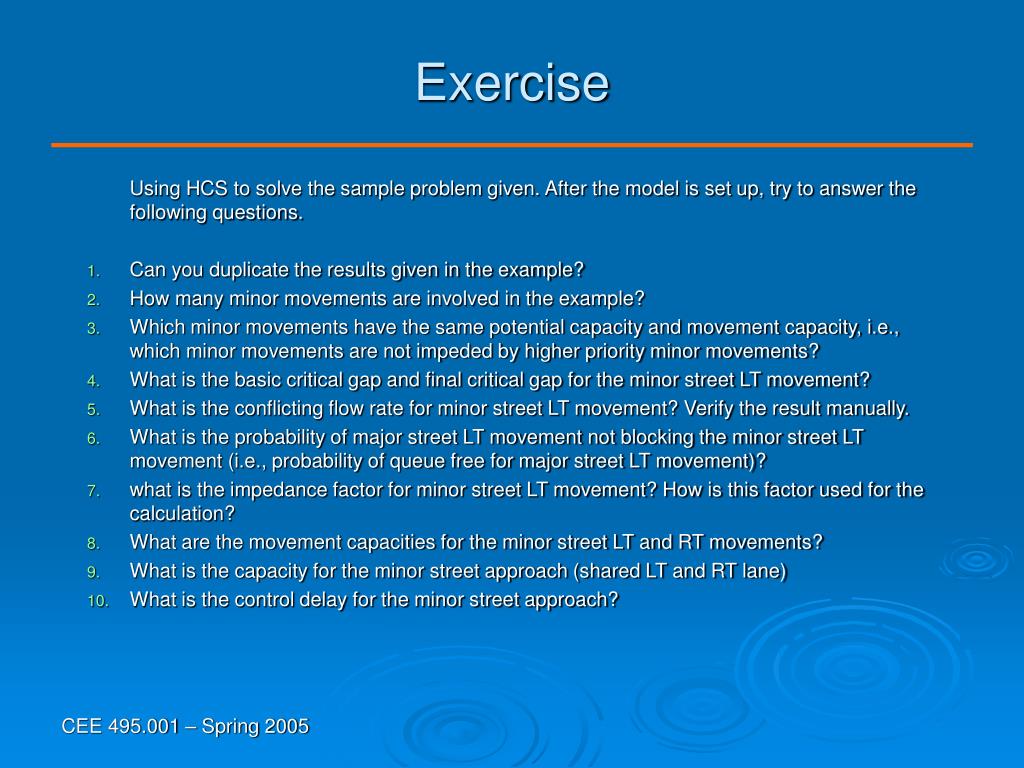 Exercise

Using HCS to solve the sample problem given. After the model is set up, try to answer the following questions.

1. Can you duplicate the results given in the example?
2. How many minor movements are involved in the example?
3. Which minor movements have the same potential capacity and movement capacity, i.e., which minor movements are not impeded by higher priority minor movements?
4. What is the basic critical gap and final critical gap for the minor street LT movement?
5. What is the conflicting flow rate for minor street LT movement? Verify the result manually.
6. What is the probability of major street LT movement not blocking the minor street LT movement (i.e., probability of queue free for major street LT movement)?
7. what is the impedance factor for minor street LT movement? How is this factor used for the calculation?
8. What are the movement capacities for the minor street LT and RT movements?
9. What is the capacity for the minor street approach (shared LT and RT lane)
10. What is the control delay for the minor street approach?

CEE 495.001 – Spring 2005